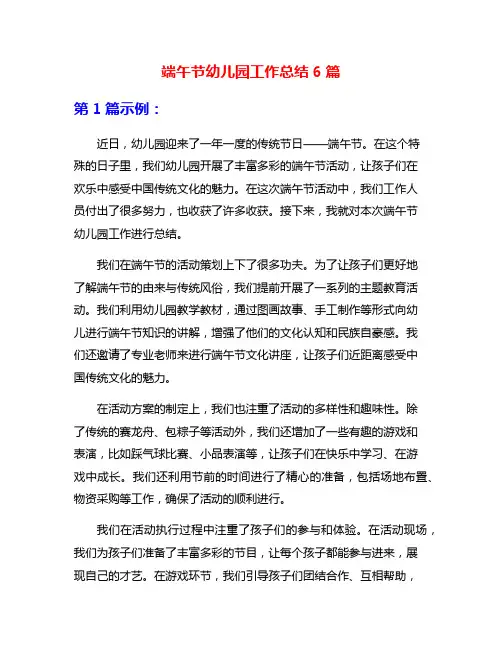 端午节幼儿园工作总结 6 篇

第 1 篇示例：

近日，幼儿园迎来了一年一度的传统节日——端午节。在这个特殊的日子里，我们幼儿园开展了丰富多彩的端午节活动，让孩子们在欢乐中感受中国传统文化的魅力。在这次端午节活动中，我们工作人员付出了很多努力，也收获了许多收获。接下来，我就对本次端午节幼儿园工作进行总结。

我们在端午节的活动策划上下了很多功夫。为了让孩子们更好地了解端午节的由来与传统风俗，我们提前开展了一系列的主题教育活动。我们利用幼儿园教学教材，通过图画故事、手工制作等形式向幼儿进行端午节知识的讲解，增强了他们的文化认知和民族自豪感。我们还邀请了专业老师来进行端午节文化讲座，让孩子们近距离感受中国传统文化的魅力。

在活动方案的制定上，我们也注重了活动的多样性和趣味性。除了传统的赛龙舟、包粽子等活动外，我们还增加了一些有趣的游戏和表演，比如踩气球比赛、小品表演等，让孩子们在快乐中学习、在游戏中成长。我们还利用节前的时间进行了精心的准备，包括场地布置、物资采购等工作，确保了活动的顺利进行。

我们在活动执行过程中注重了孩子们的参与和体验。在活动现场，我们为孩子们准备了丰富多彩的节目，让每个孩子都能参与进来，展现自己的才艺。在游戏环节，我们引导孩子们团结合作、互相帮助，